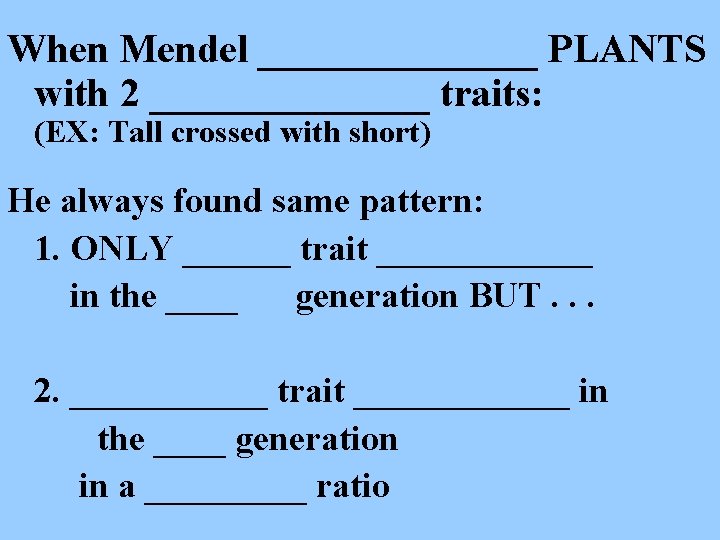 When Mendel ____ PLANTS with 2 ____ traits:
(EX: Tall crossed with short)

He always found same pattern:
1. ONLY ____ trait ____ in the ____ generation BUT . . .

2. ____ trait ____ in the ____ generation in a ____ ratio